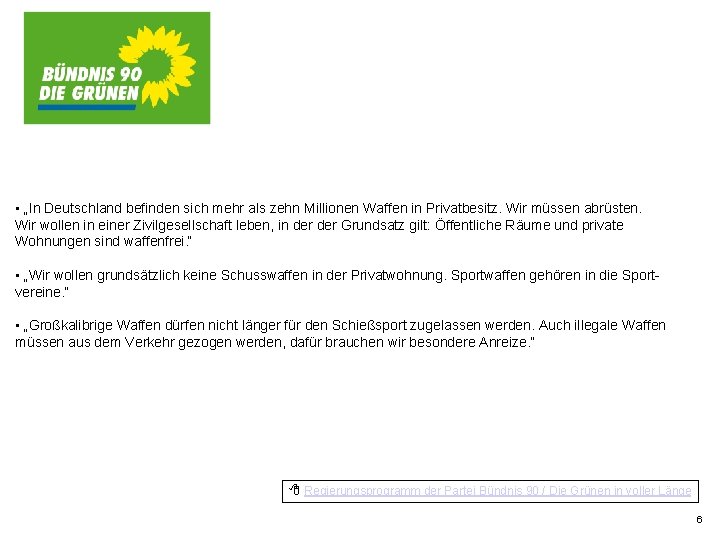 BÜNDNIS 90
DIE GRÜNEN

• „In Deutschland befinden sich mehr als zehn Millionen Waffen in Privatbesitz. Wir müssen abrüsten. Wir wollen in einer Zivilgesellschaft leben, in der der Grundsatz gilt: Öffentliche Räume und private Wohnungen sind waffenfrei."

• „Wir wollen grundsätzlich keine Schusswaffen in der Privatwohnung. Sportwaffen gehören in die Sportvereine."

• „Großkalibrige Waffen dürfen nicht länger für den Schießsport zugelassen werden. Auch illegale Waffen müssen aus dem Verkehr gezogen werden, dafür brauchen wir besondere Anreize."

Regierungsprogramm der Partei Bündnis 90 / Die Grünen in voller Länge

6